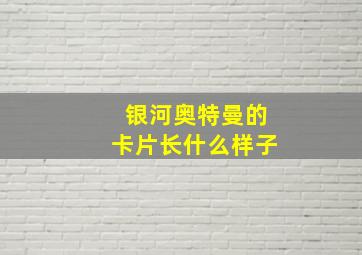 银河奥特曼的
卡片长什么样子